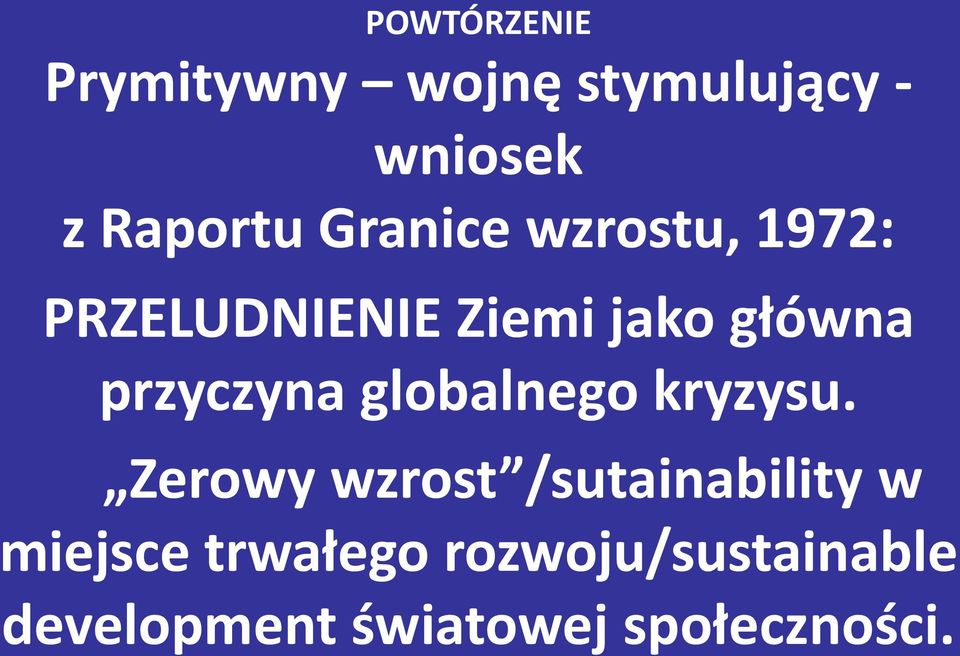 POWTÓRZENIE

Prymitywny – wojnę stymulujący - wniosek z Raportu Granice wzrostu, 1972:

PRZELUDNIENIE Ziemi jako główna przyczyna globalnego kryzysu.

„Zerowy wzrost”/sutainability w miejsce trwałego rozwoju/sustainable development światowej społeczności.